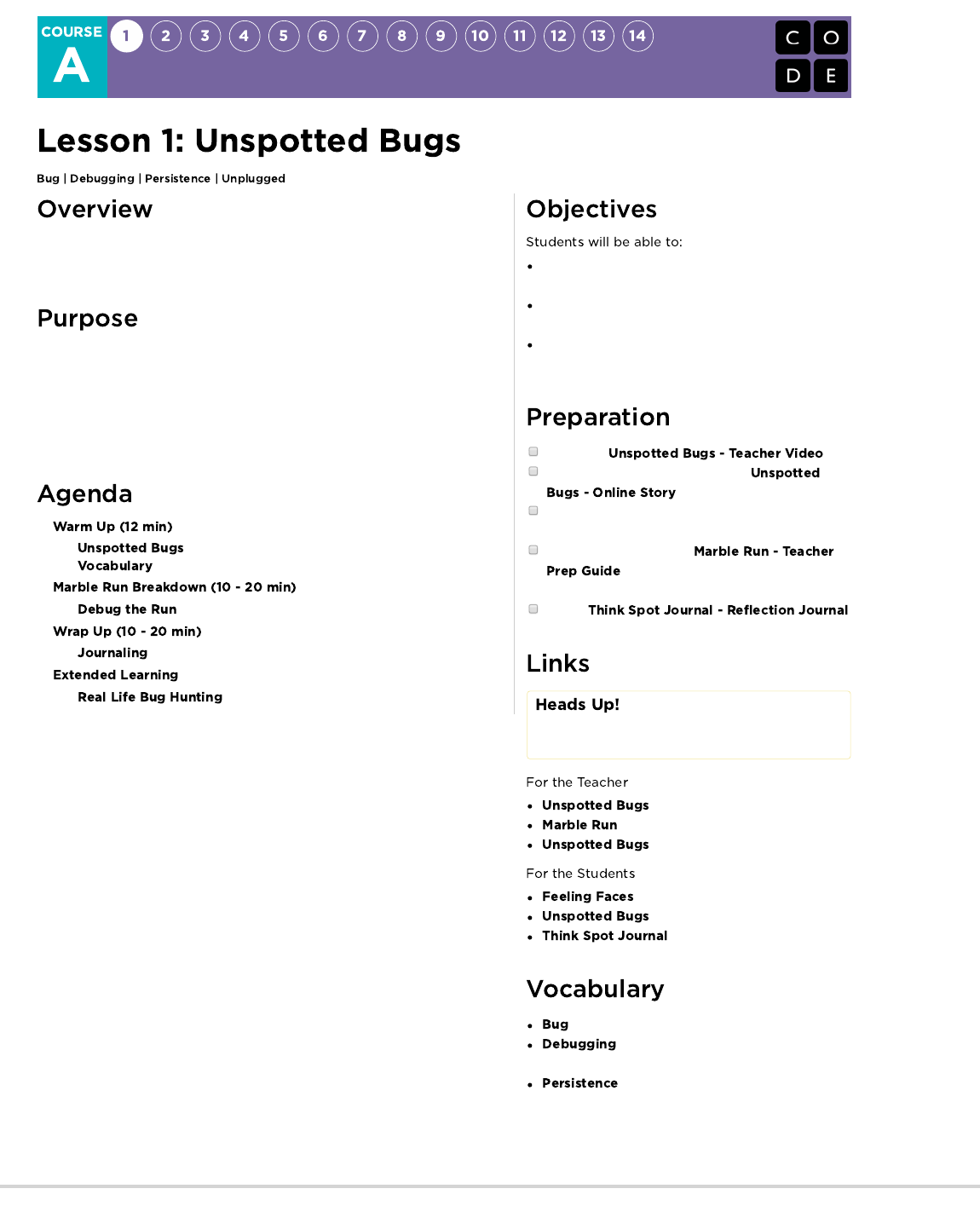 COURSE A 1 2 3 4 5 6 7 8 9 10 11 12 13 14

C O D E

Lesson 1: Unspotted Bugs

Bug | Debugging | Persistence | Unplugged

Overview

Purpose

Agenda

Warm Up (12 min)

Unspotted Bugs

Vocabulary

Marble Run Breakdown (10 - 20 min)

Debug the Run

Wrap Up (10 - 20 min)

Journaling

Extended Learning

Real Life Bug Hunting

Objectives

Students will be able to:

•

•

•

Preparation

Unspotted Bugs - Teacher Video

Unspotted Bugs - Online Story

Marble Run - Teacher Prep Guide

Think Spot Journal - Reflection Journal

Links

Heads Up!

For the Teacher

• Unspotted Bugs
• Marble Run
• Unspotted Bugs

For the Students

• Feeling Faces
• Unspotted Bugs
• Think Spot Journal

Vocabulary

• Bug
• Debugging
• Persistence